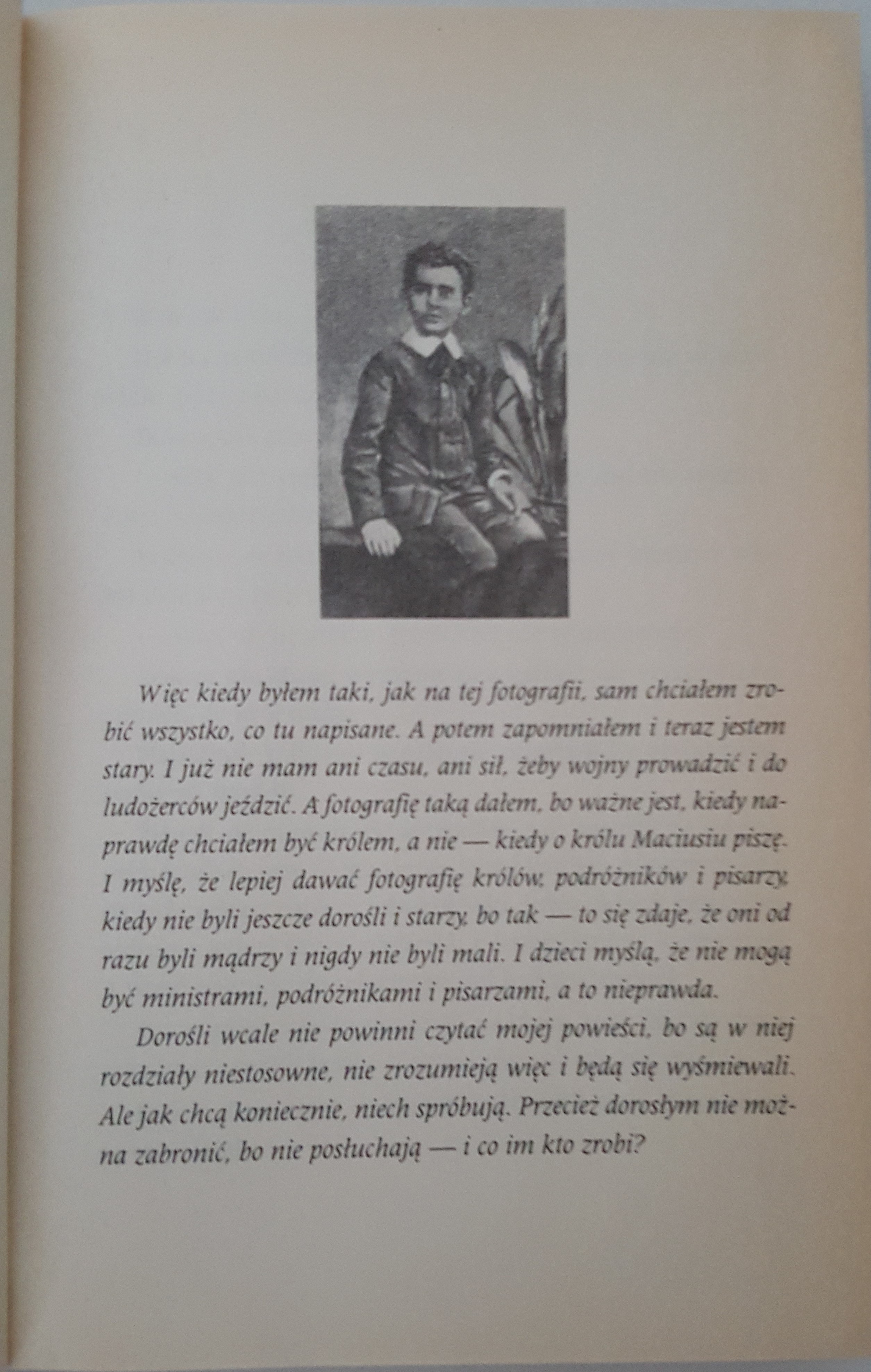 Więc kiedy byłem taki, jak na tej fotografii, sam chciałem zrobić wszystko, co tu napisane. A potem zapomniałem i teraz jestem stary. I już nie mam ani czasu, ani sił, żeby wojny prowadzić i do ludożerców jeździć. A fotografię taką dałem, bo ważne jest, kiedy naprawdę chciałem być królem, a nie — kiedy o królu Maciusiu piszę. I myślę, że lepiej dawać fotografię królów, podróżników i pisarzy, kiedy nie byli jeszcze dorośli i starzy, bo tak — to się zdaje, że oni od razu byli mądrzy i nigdy nie byli mali. I dzieci myślą, że nie mogą być ministrami, podróżnikami i pisarzami, a to nieprawda.

Dorośli wcale nie powinni czytać mojej powieści, bo są w niej rozdziały niestosowne, nie zrozumieją więc i będą się wyśmiewali. Ale jak chcą koniecznie, niech spróbują. Przecież dorosłym nie można zabronić, bo nie posłuchają — i co im kto zrobi?